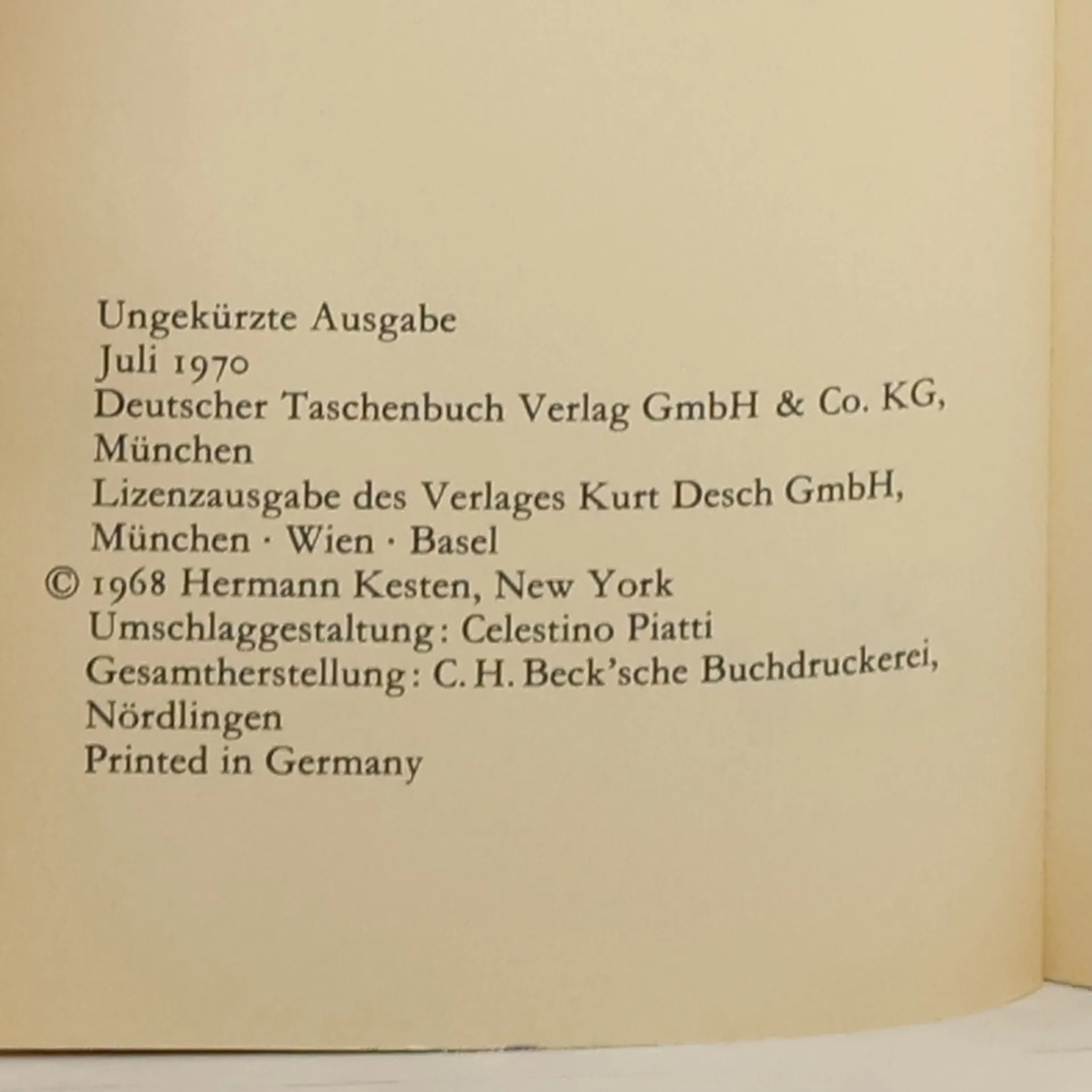 Ungekürzte Ausgabe
Juli 1970
Deutscher Taschenbuch Verlag GmbH & Co. KG, München
Lizenzausgabe des Verlages Kurt Desch GmbH, München · Wien · Basel
© 1968 Hermann Kesten, New York
Umschlaggestaltung: Celestino Piatti
Gesamtherstellung: C. H. Beck'sche Buchdruckerei, Nördlingen
Printed in Germany